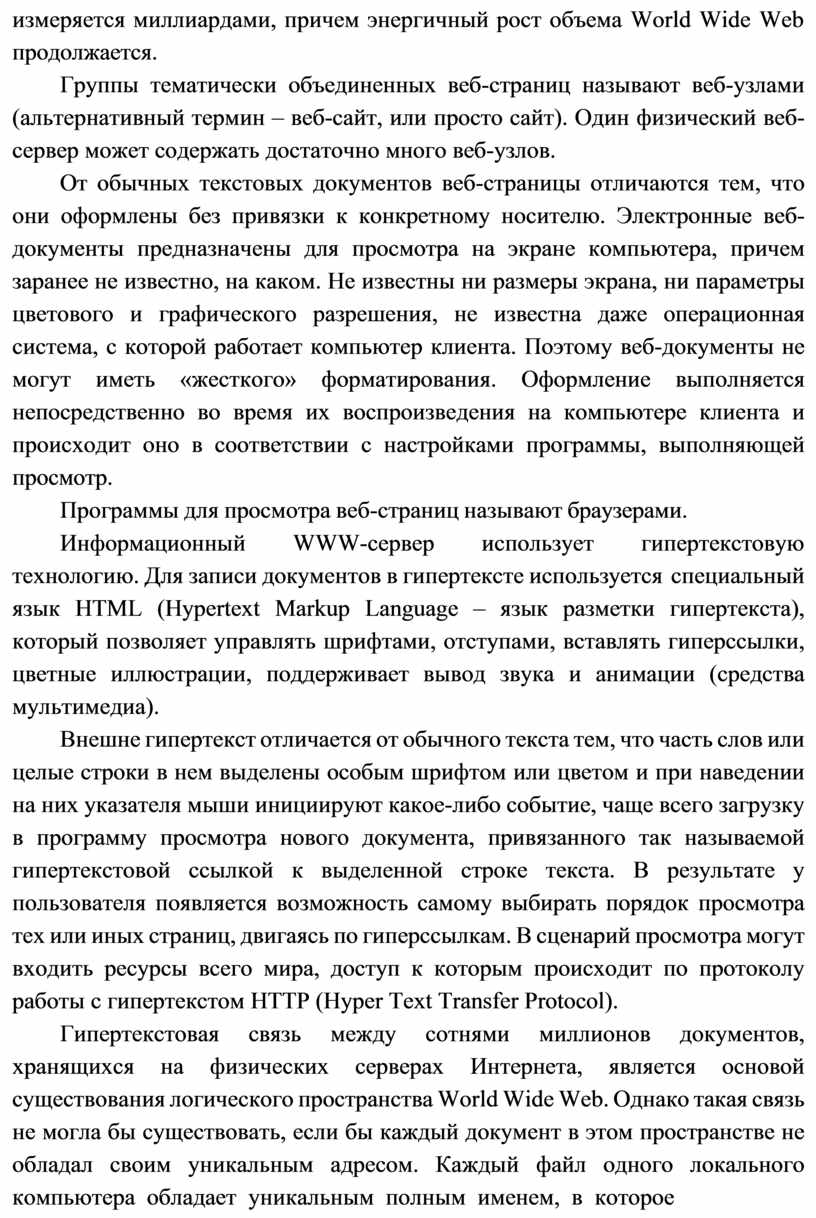 измеряется миллиардами, причем энергичный рост объема World Wide Web продолжается.

Группы тематически объединенных веб-страниц называют веб-узлами (альтернативный термин – веб-сайт, или просто сайт). Один физический веб-сервер может содержать достаточно много веб-узлов.

От обычных текстовых документов веб-страницы отличаются тем, что они оформлены без привязки к конкретному носителю. Электронные веб-документы предназначены для просмотра на экране компьютера, причем заранее не известно, на каком. Не известны ни размеры экрана, ни параметры цветового и графического разрешения, не известна даже операционная система, с которой работает компьютер клиента. Поэтому веб-документы не могут иметь «жесткого» форматирования. Оформление выполняется непосредственно во время их воспроизведения на компьютере клиента и происходит оно в соответствии с настройками программы, выполняющей просмотр.

Программы для просмотра веб-страниц называют браузерами.

Информационный WWW-сервер использует гипертекстовую технологию. Для записи документов в гипертексте используется специальный язык HTML (Hypertext Markup Language – язык разметки гипертекста), который позволяет управлять шрифтами, отступами, вставлять гиперссылки, цветные иллюстрации, поддерживает вывод звука и анимации (средства мультимедиа).

Внешне гипертекст отличается от обычного текста тем, что часть слов или целые строки в нем выделены особым шрифтом или цветом и при наведении на них указателя мыши инициируют какое-либо событие, чаще всего загрузку в программу просмотра нового документа, привязанного так называемой гипертекстовой ссылкой к выделенной строке текста. В результате у пользователя появляется возможность самому выбирать порядок просмотра тех или иных страниц, двигаясь по гиперссылкам. В сценарий просмотра могут входить ресурсы всего мира, доступ к которым происходит по протоколу работы с гипертекстом HTTP (Hyper Text Transfer Protocol).

Гипертекстовая связь между сотнями миллионов документов, хранящихся на физических серверах Интернета, является основой существования логического пространства World Wide Web. Однако такая связь не могла бы существовать, если бы каждый документ в этом пространстве не обладал своим уникальным адресом. Каждый файл одного локального компьютера обладает уникальным полным именем, в которое